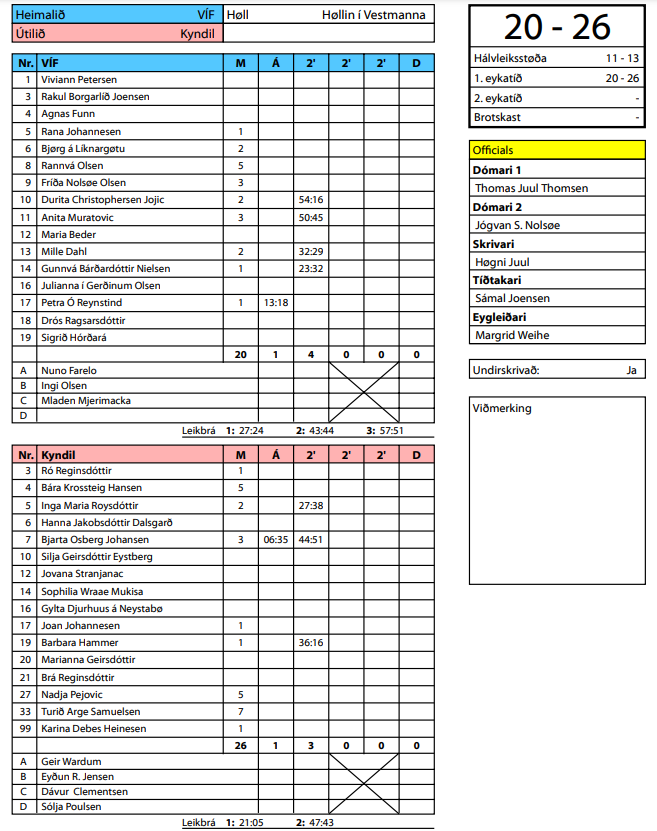 | Heimalið | VÍF | Høll | Høllin í Vestmanna |
|---|---|---|---|
| Útilið | Kyndil | | |

| Nr. | VÍF | M | Á | 2' | 2' | 2' | D |
|---|---|---|---|---|---|---|---|
| 1 | Viviann Petersen | | | | | | |
| 3 | Rakul Borgarlið Joensen | | | | | | |
| 4 | Agnas Funn | | | | | | |
| 5 | Rana Johannesen | 1 | | | | | |
| 6 | Bjørg á Líknargøtu | 2 | | | | | |
| 8 | Rannvá Olsen | 5 | | | | | |
| 9 | Fríða Nolsøe Olsen | 3 | | | | | |
| 10 | Durita Christophersen Jojic | 2 | | 54:16 | | | |
| 11 | Anita Muratovic | 3 | | 50:45 | | | |
| 12 | Maria Beder | | | | | | |
| 13 | Mille Dahl | 2 | | 32:29 | | | |
| 14 | Gunnvá Bárðardóttir Nielsen | 1 | | 23:32 | | | |
| 16 | Julianna í Gerðinum Olsen | | | | | | |
| 17 | Petra Ó Reynstind | 1 | 13:18 | | | | |
| 18 | Drós Ragsarsdóttir | | | | | | |
| 19 | Sigrið Hórðará | | | | | | |
| | | 20 | 1 | 4 | 0 | 0 | 0 |
| A | Nuno Farelo | | | | | | |
| B | Ingi Olsen | | | | | | |
| C | Mladen Mjerimacka | | | | | | |
| D | | | | | | | |

Leikbrá 1: 27:24 2: 43:44 3: 57:51

| Nr. | Kyndil | M | Á | 2' | 2' | 2' | D |
|---|---|---|---|---|---|---|---|
| 3 | Ró Reginsdóttir | 1 | | | | | |
| 4 | Bára Krossteig Hansen | 5 | | | | | |
| 5 | Inga Maria Roysdóttir | 2 | | 27:38 | | | |
| 6 | Hanna Jakobsdóttir Dalsgarð | | | | | | |
| 7 | Bjarta Osberg Johansen | 3 | 06:35 | 44:51 | | | |
| 10 | Silja Geirsdóttir Eystberg | | | | | | |
| 12 | Jovana Stranjanac | | | | | | |
| 14 | Sophilia Wraae Mukisa | | | | | | |
| 16 | Gylta Djurhuus á Neystabø | | | | | | |
| 17 | Joan Johannesen | 1 | | | | | |
| 19 | Barbara Hammer | 1 | | 36:16 | | | |
| 20 | Marianna Geirsdóttir | | | | | | |
| 21 | Brá Reginsdóttir | | | | | | |
| 27 | Nadja Pejovic | 5 | | | | | |
| 33 | Turið Arge Samuelsen | 7 | | | | | |
| 99 | Karina Debes Heinesen | 1 | | | | | |
| | | 26 | 1 | 3 | 0 | 0 | 0 |
| A | Geir Wardum | | | | | | |
| B | Eyðun R. Jensen | | | | | | |
| C | Dávur Clementsen | | | | | | |
| D | Sólja Poulsen | | | | | | |

Leikbrá 1: 21:05 2: 47:43

20 - 26

| Hálvleiksstøða | 11 - 13 |
|---|---|
| 1. eykatíð | 20 - 26 |
| 2. eykatíð | - |
| Brotskast | - |

Officials
Dómari 1
Thomas Juul Thomsen
Dómari 2
Jógvan S. Nolsøe
Skrivari
Høgni Juul
Tíðtakari
Sámal Joensen
Eygleiðari
Margrid Weihe

Undirskrivað: Ja

Viðmerking